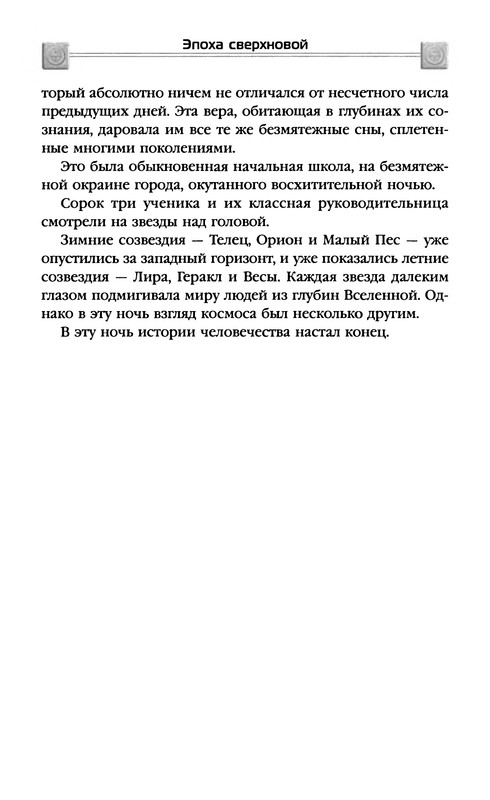 Эпоха сверхновой

торый абсолютно ничем не отличался от несчетного числа предыдущих дней. Эта вера, обитающая в глубинах их сознания, даровала им все те же безмятежные сны, сплетенные многими поколениями.

Это была обыкновенная начальная школа, на безмятежной окраине города, окутанного восхитительной ночью.

Сорок три ученика и их классная руководительница смотрели на звезды над головой.

Зимние созвездия — Телец, Орион и Малый Пес — уже опустились за западный горизонт, и уже показались летние созвездия — Лира, Геракл и Весы. Каждая звезда далеким глазом подмигивала миру людей из глубин Вселенной. Однако в эту ночь взгляд космоса был несколько другим.

В эту ночь истории человечества настал конец.